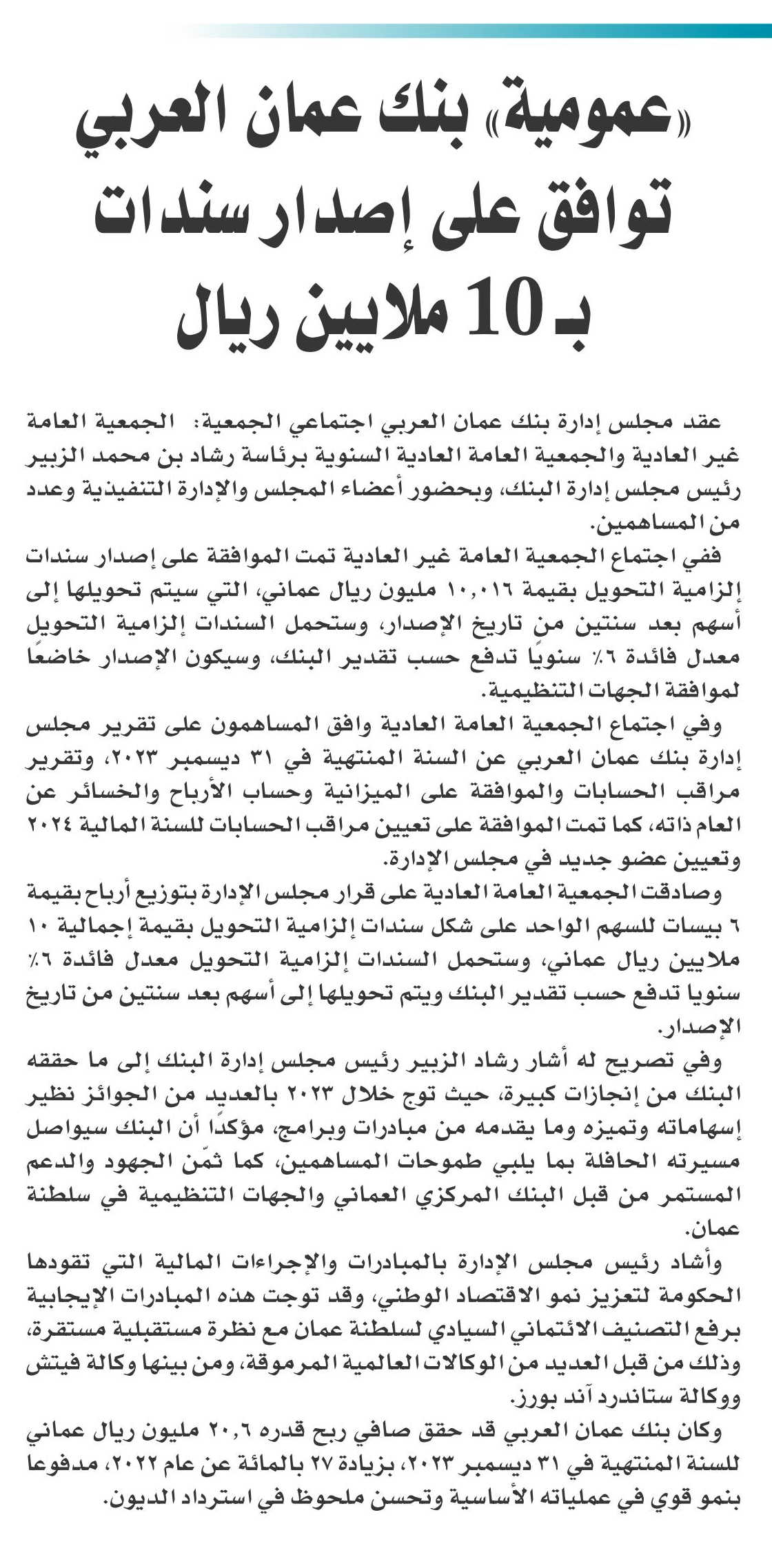 «عمومية» بنك عمان العربي توافق على إصدار سندات بـ 10 ملايين ريال

عقد مجلس إدارة بنك عمان العربي اجتماعي الجمعية: الجمعية العامة غير العادية والجمعية العامة العادية السنوية برئاسة رشاد بن محمد الزبير رئيس مجلس إدارة البنك، وبحضور أعضاء المجلس والإدارة التنفيذية وعدد من المساهمين.

ففي اجتماع الجمعية العامة غير العادية تمت الموافقة على إصدار سندات إلزامية التحويل بقيمة ١٠,٠١٦ مليون ريال عماني، التي سيتم تحويلها إلى أسهم بعد سنتين من تاريخ الإصدار، وستحمل السندات إلزامية التحويل معدل فائدة ٦٪ سنويًا تدفع حسب تقدير البنك، وسيكون الإصدار خاضعًا لموافقة الجهات التنظيمية.

وفي اجتماع الجمعية العامة العادية وافق المساهمون على تقرير مجلس إدارة بنك عمان العربي عن السنة المنتهية في ٣١ ديسمبر ٢٠٢٣، وتقرير مراقب الحسابات والموافقة على الميزانية وحساب الأرباح والخسائر عن العام ذاته، كما تمت الموافقة على تعيين مراقب الحسابات للسنة المالية ٢٠٢٤ وتعيين عضو جديد في مجلس الإدارة.

وصادقت الجمعية العامة العادية على قرار مجلس الإدارة بتوزيع أرباح بقيمة ٦ بيسات للسهم الواحد على شكل سندات إلزامية التحويل بقيمة إجمالية ١٠ ملايين ريال عماني، وستحمل السندات إلزامية التحويل معدل فائدة ٦٪ سنويا تدفع حسب تقدير البنك ويتم تحويلها إلى أسهم بعد سنتين من تاريخ الإصدار.

وفي تصريح له أشار رشاد الزبير رئيس مجلس إدارة البنك إلى ما حققه البنك من إنجازات كبيرة، حيث توج خلال ٢٠٢٣ بالعديد من الجوائز نظير إسهاماته وتميزه وما يقدمه من مبادرات وبرامج، مؤكدًا أن البنك سيواصل مسيرته الحافلة بما يلبي طموحات المساهمين، كما ثمّن الجهود والدعم المستمر من قبل البنك المركزي العماني والجهات التنظيمية في سلطنة عمان.

وأشاد رئيس مجلس الإدارة بالمبادرات والإجراءات المالية التي تقودها الحكومة لتعزيز نمو الاقتصاد الوطني، وقد توجت هذه المبادرات الإيجابية برفع التصنيف الائتماني السيادي لسلطنة عمان مع نظرة مستقبلية مستقرة، وذلك من قبل العديد من الوكالات العالمية المرموقة، ومن بينها وكالة فيتش ووكالة ستاندرد آند بورز.

وكان بنك عمان العربي قد حقق صافي ربح قدره ٢٠,٦ مليون ريال عماني للسنة المنتهية في ٣١ ديسمبر ٢٠٢٣، بزيادة ٢٧ بالمائة عن عام ٢٠٢٢، مدفوعا بنمو قوي في عملياته الأساسية وتحسن ملحوظ في استرداد الديون.